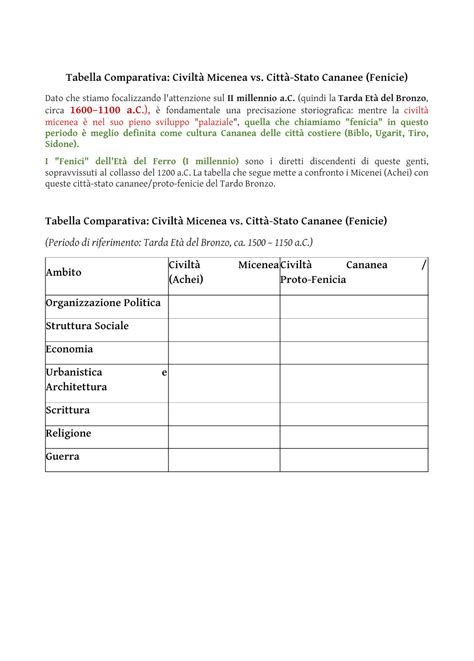 Tabella Comparativa: Civiltà Micenea vs. Città-Stato Cananee (Fenicie)

Dato che stiamo focalizzando l'attenzione sul II millennio a.C. (quindi la Tarda Età del Bronzo, circa 1600–1100 a.C.), è fondamentale una precisazione storiografica: mentre la civiltà micenea è nel suo pieno sviluppo "palaziale", quella che chiamiamo "fenicia" in questo periodo è meglio definita come cultura Cananea delle città costiere (Biblo, Ugarit, Tiro, Sidone).

I "Fenici" dell'Età del Ferro (I millennio) sono i diretti discendenti di queste genti, sopravvissuti al collasso del 1200 a.C. La tabella che segue mette a confronto i Micenei (Achei) con queste città-stato cananee/proto-fenicie del Tardo Bronzo.

Tabella Comparativa: Civiltà Micenea vs. Città-Stato Cananee (Fenicie)

(Periodo di riferimento: Tarda Età del Bronzo, ca. 1500 – 1150 a.C.)

| Ambito | Civiltà Micenea (Achei) | Civiltà Cananea / Proto-Fenicia |
|---|---|---|
| Organizzazione Politica | | |
| Struttura Sociale | | |
| Economia | | |
| Urbanistica e Architettura | | |
| Scrittura | | |
| Religione | | |
| Guerra | | |